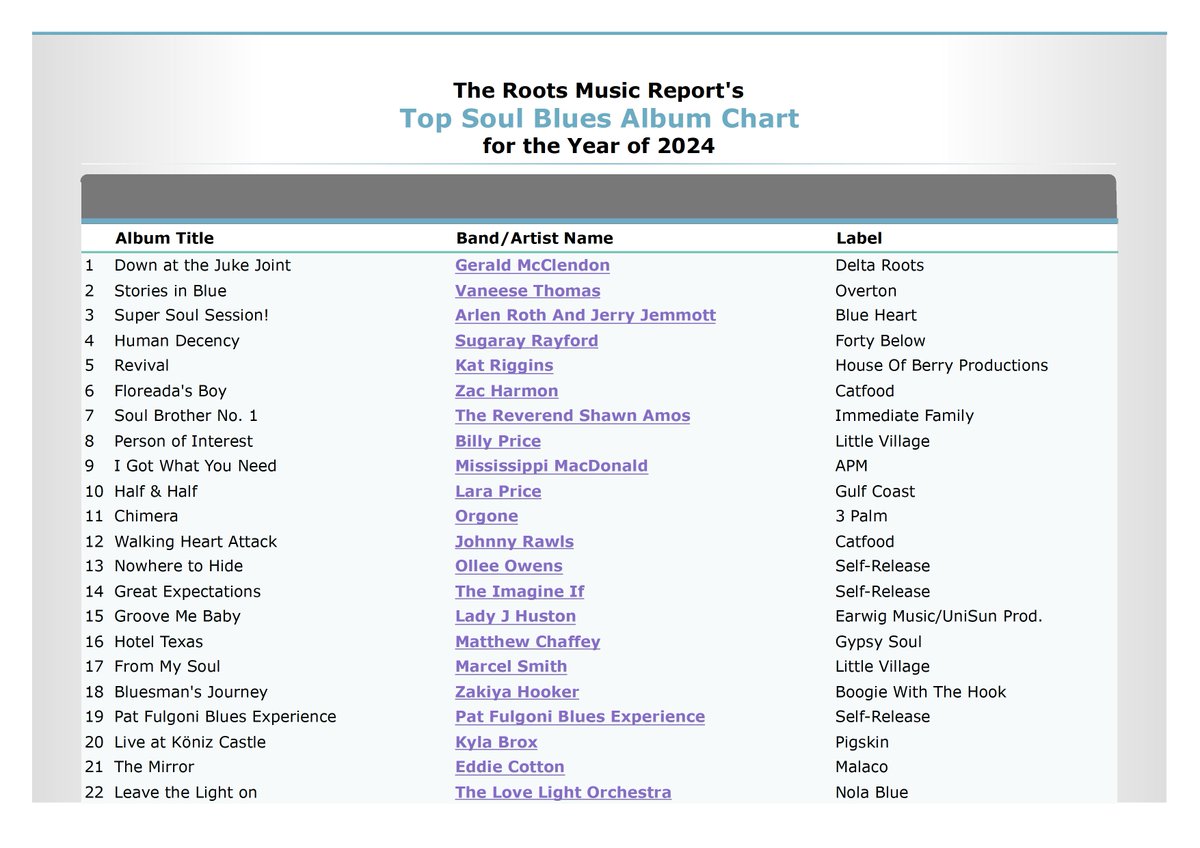 The Roots Music Report's
Top Soul Blues Album Chart
for the Year of 2024

| | Album Title | Band/Artist Name | Label |
|---|---|---|---|
| 1 | Down at the Juke Joint | Gerald McClendon | Delta Roots |
| 2 | Stories in Blue | Vaneese Thomas | Overton |
| 3 | Super Soul Session! | Arlen Roth And Jerry Jemmott | Blue Heart |
| 4 | Human Decency | Sugaray Rayford | Forty Below |
| 5 | Revival | Kat Riggins | House Of Berry Productions |
| 6 | Floreada's Boy | Zac Harmon | Catfood |
| 7 | Soul Brother No. 1 | The Reverend Shawn Amos | Immediate Family |
| 8 | Person of Interest | Billy Price | Little Village |
| 9 | I Got What You Need | Mississippi MacDonald | APM |
| 10 | Half & Half | Lara Price | Gulf Coast |
| 11 | Chimera | Orgone | 3 Palm |
| 12 | Walking Heart Attack | Johnny Rawls | Catfood |
| 13 | Nowhere to Hide | Ollee Owens | Self-Release |
| 14 | Great Expectations | The Imagine If | Self-Release |
| 15 | Groove Me Baby | Lady J Huston | Earwig Music/UniSun Prod. |
| 16 | Hotel Texas | Matthew Chaffey | Gypsy Soul |
| 17 | From My Soul | Marcel Smith | Little Village |
| 18 | Bluesman's Journey | Zakiya Hooker | Boogie With The Hook |
| 19 | Pat Fulgoni Blues Experience | Pat Fulgoni Blues Experience | Self-Release |
| 20 | Live at Köniz Castle | Kyla Brox | Pigskin |
| 21 | The Mirror | Eddie Cotton | Malaco |
| 22 | Leave the Light on | The Love Light Orchestra | Nola Blue |